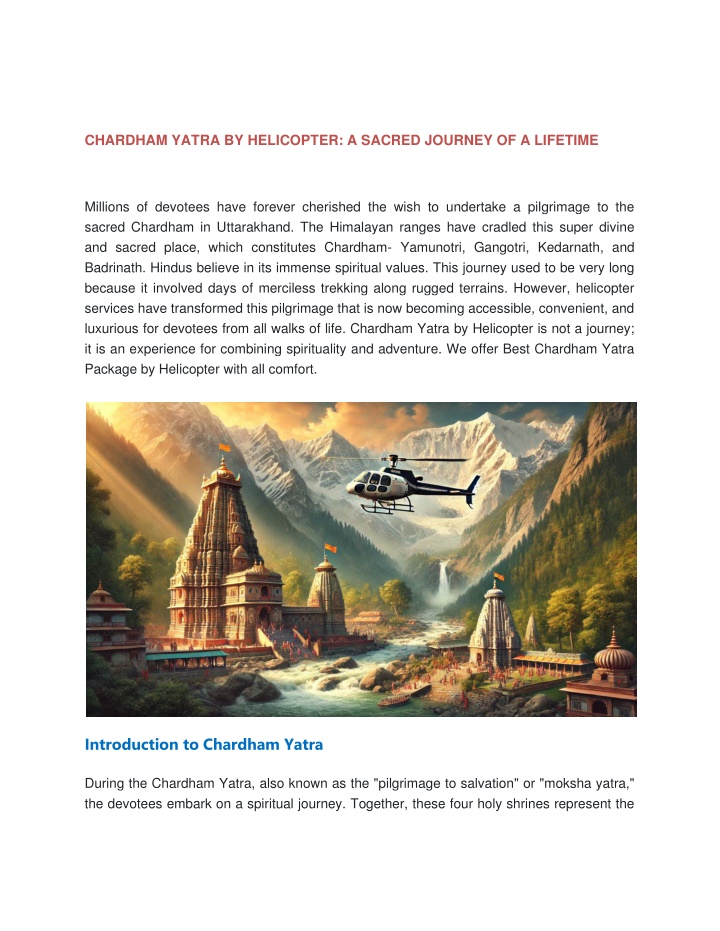 CHARDHAM YATRA BY HELICOPTER: A SACRED JOURNEY OF A LIFETIME

Millions of devotees have forever cherished the wish to undertake a pilgrimage to the sacred Chardham in Uttarakhand. The Himalayan ranges have cradled this super divine and sacred place, which constitutes Chardham- Yamunotri, Gangotri, Kedarnath, and Badrinath. Hindus believe in its immense spiritual values. This journey used to be very long because it involved days of merciless trekking along rugged terrains. However, helicopter services have transformed this pilgrimage that is now becoming accessible, convenient, and luxurious for devotees from all walks of life. Chardham Yatra by Helicopter is not a journey; it is an experience for combining spirituality and adventure. We offer Best Chardham Yatra Package by Helicopter with all comfort.

Introduction to Chardham Yatra

During the Chardham Yatra, also known as the "pilgrimage to salvation" or "moksha yatra," the devotees embark on a spiritual journey. Together, these four holy shrines represent the